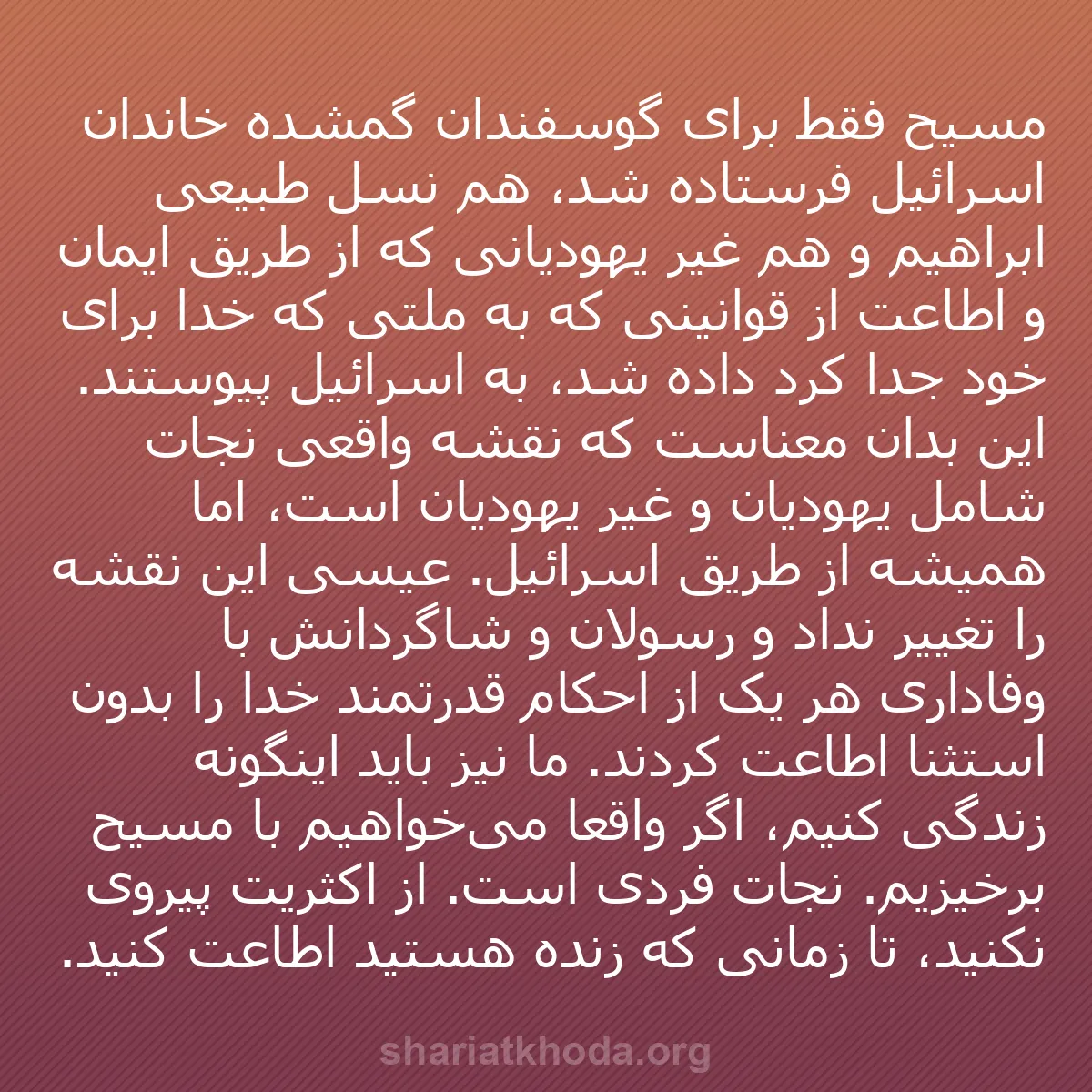 مسیح فقط برای گوسفندان گمشده خاندان اسرائیل فرستاده شد، هم نسل طبیعی ابراهیم و هم غیر یهودیانی که از طریق ایمان و اطاعت از قوانینی که به ملتی که خدا برای خود جدا کرد داده شد، به اسرائیل پیوستند. این بدان معناست که نقشه واقعی نجات شامل یهودیان و غیر یهودیان است، اما همیشه از طریق اسرائیل. عیسی این نقشه را تغییر نداد و رسولان و شاگردانش با وفاداری هر یک از احکام قدرتمند خدا را بدون استثنا اطاعت کردند. ما نیز باید اینگونه زندگی کنیم، اگر واقعا می‌خواهیم با مسیح برخیزیم. نجات فردی است. از اکثریت پیروی نکنید، تا زمانی که زنده هستید اطاعت کنید.

shariatkhoda.org